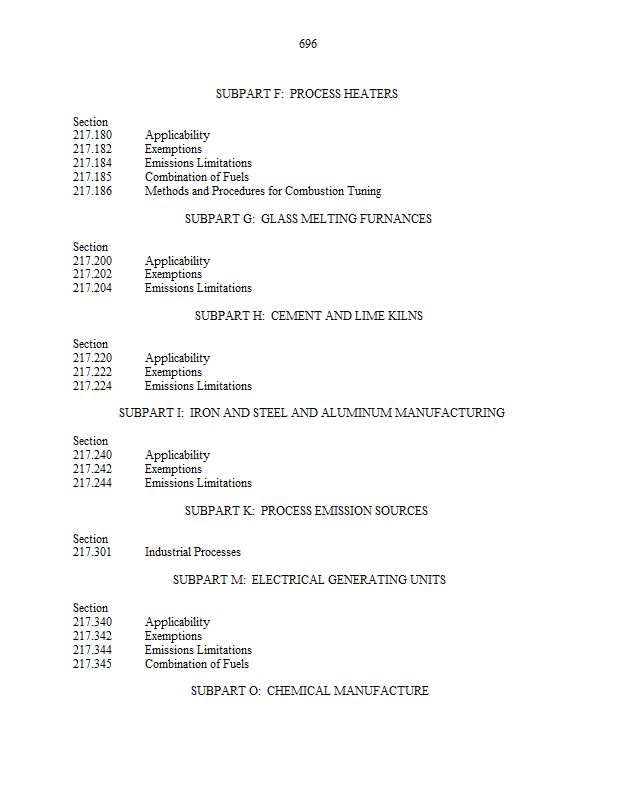 696

SUBPART F: PROCESS HEATERS

Section
217.180 Applicability
217.182 Exemptions
217.184 Emissions Limitations
217.185 Combination of Fuels
217.186 Methods and Procedures for Combustion Tuning

SUBPART G: GLASS MELTING FURNANCES

Section
217.200 Applicability
217.202 Exemptions
217.204 Emissions Limitations

SUBPART H: CEMENT AND LIME KILNS

Section
217.220 Applicability
217.222 Exemptions
217.224 Emissions Limitations

SUBPART I: IRON AND STEEL AND ALUMINUM MANUFACTURING

Section
217.240 Applicability
217.242 Exemptions
217.244 Emissions Limitations

SUBPART K: PROCESS EMISSION SOURCES

Section
217.301 Industrial Processes

SUBPART M: ELECTRICAL GENERATING UNITS

Section
217.340 Applicability
217.342 Exemptions
217.344 Emissions Limitations
217.345 Combination of Fuels

SUBPART O: CHEMICAL MANUFACTURE